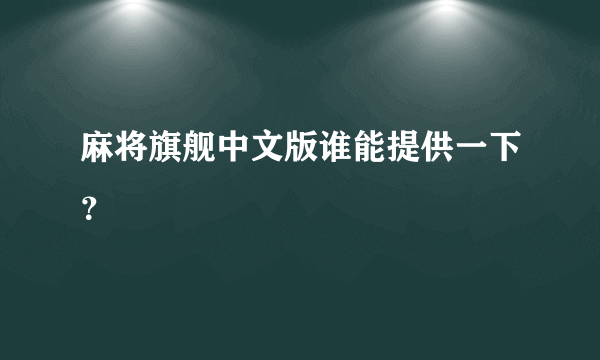 麻将旗舰中文版谁能提供一下？